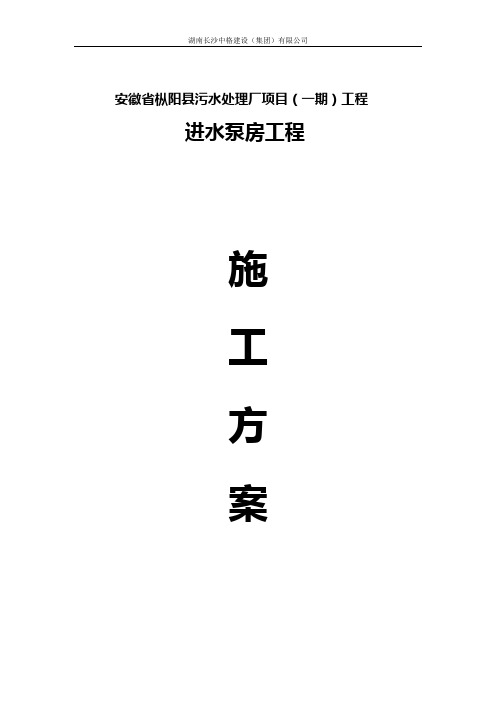 湖南长沙中格建设（集团）有限公司

安徽省枞阳县污水处理厂项目（一期）工程

进水泵房工程

施

工

方

案